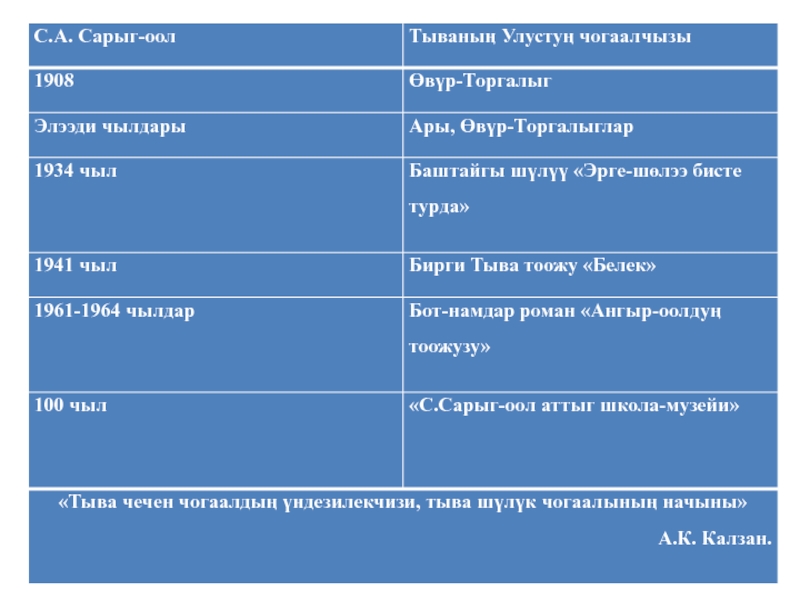 | С.А. Сарыг-оол | Тываның Улустуң чогаалчызы |
|---|---|
| 1908 | Өвүр-Торгалыг |
| Элээди чылдары | Ары, Өвүр-Торгалыглар |
| 1934 чыл | Баштайгы шүлүү «Эрге-шөлээ бисте турда» |
| 1941 чыл | Бирги Тыва тоожу «Белек» |
| 1961-1964 чылдар | Бот-намдар роман «Ангыр-оолдуң тоожузу» |
| 100 чыл | «С.Сарыг-оол аттыг школа-музейи» |

«Тыва чечен чогаалдың үндезилекчизи, тыва шүлүк чогаалының начыны»

А.К. Калзан.